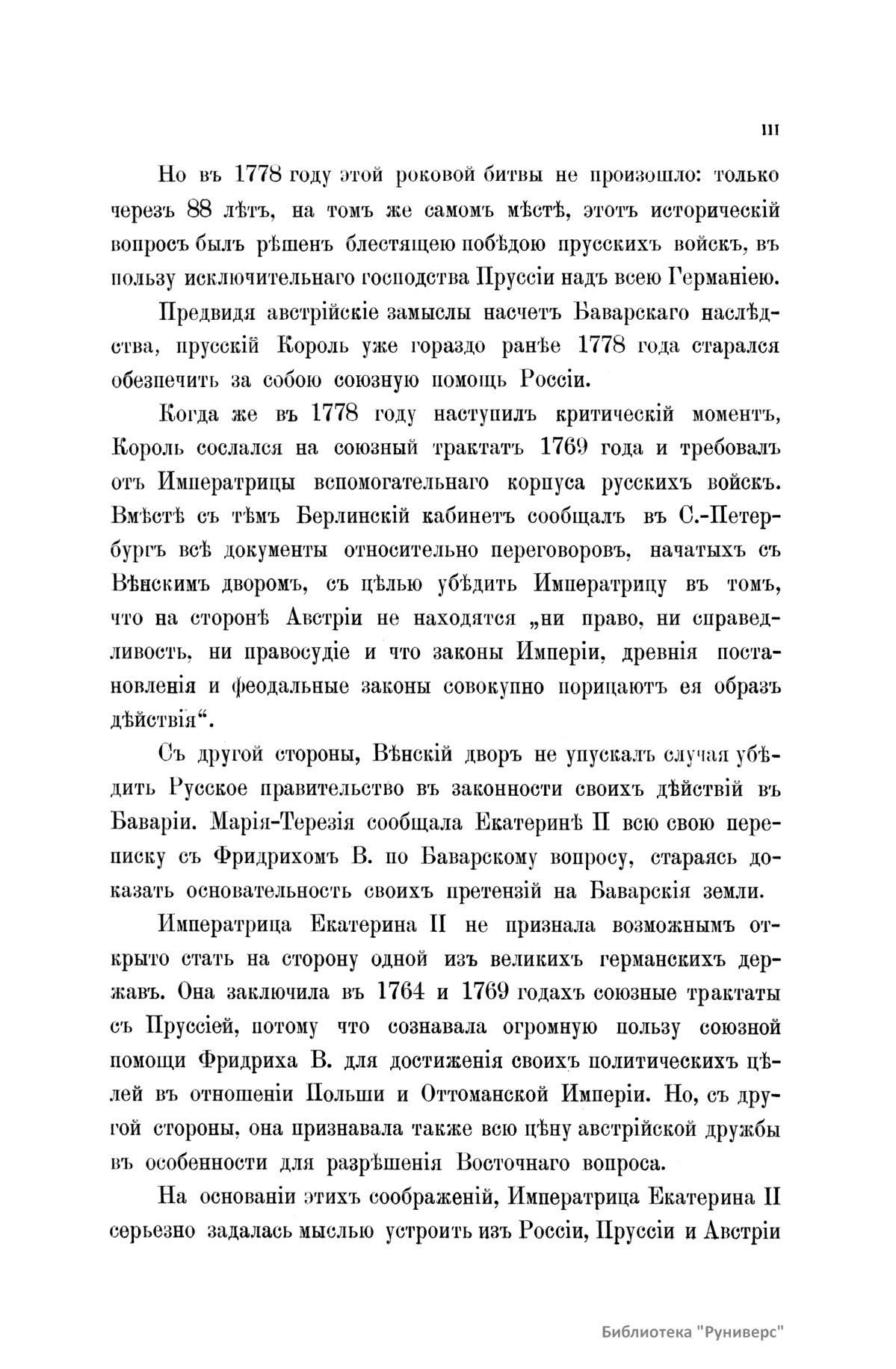 III

Но въ 1778 году этой роковой битвы не произошло: только черезъ 88 лѣтъ, на томъ же самомъ мѣстѣ, этотъ историческій вопросъ былъ рѣшенъ блестящею побѣдою прусскихъ войскъ, въ пользу исключительнаго господства Пруссіи надъ всею Германіею.

Предвидя австрійскіе замыслы насчетъ Баварскаго наслѣдства, прусскій Король уже гораздо ранѣе 1778 года старался обезпечить за собою союзную помощь Россіи.

Когда же въ 1778 году наступилъ критическій моментъ, Король сослался на союзный трактатъ 1769 года и требовалъ отъ Императрицы вспомогательнаго корпуса русскихъ войскъ. Вмѣстѣ съ тѣмъ Берлинскій кабинетъ сообщалъ въ С.-Петербургъ всѣ документы относительно переговоровъ, начатыхъ съ Вѣнскимъ дворомъ, съ цѣлью убѣдить Императрицу въ томъ, что на сторонѣ Австріи не находятся „ни право, ни справедливость, ни правосудіе и что законы Имперіи, древнія постановленія и феодальные законы совокупно порицаютъ ея образъ дѣйствія“.

Съ другой стороны, Вѣнскій дворъ не упускалъ случая убѣдить Русское правительство въ законности своихъ дѣйствій въ Баваріи. Марія-Терезія сообщала Екатеринѣ II всю свою переписку съ Фридрихомъ В. по Баварскому вопросу, стараясь доказать основательность своихъ претензій на Баварскія земли.

Императрица Екатерина II не признала возможнымъ открыто стать на сторону одной изъ великихъ германскихъ державъ. Она заключила въ 1764 и 1769 годахъ союзные трактаты съ Пруссіей, потому что сознавала огромную пользу союзной помощи Фридриха В. для достиженія своихъ политическихъ цѣлей въ отношеніи Польши и Оттоманской Имперіи. Но, съ другой стороны, она признавала также всю цѣну австрійской дружбы въ особенности для разрѣшенія Восточнаго вопроса.

На основаніи этихъ соображеній, Императрица Екатерина II серьезно задалась мыслью устроить изъ Россіи, Пруссіи и Австріи

Библиотека "Руниверс"